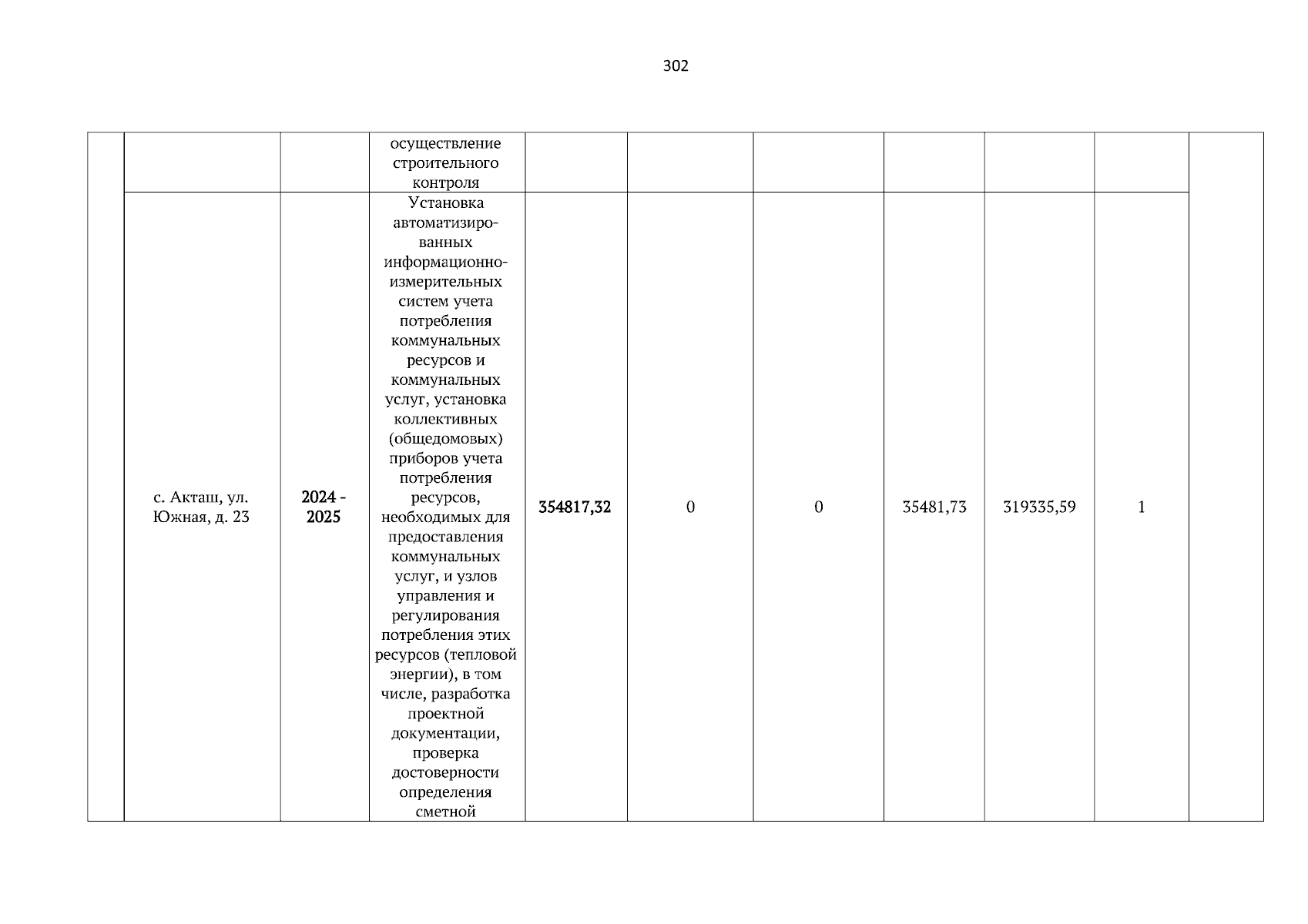 302

| | | | | | | | | | | |
|---|---|---|---|---|---|---|---|---|---|---|
| | | | осуществление строительного контроля | | | | | | | |
| | с. Акташ, ул. Южная, д. 23 | 2024 - 2025 | Установка автоматизированных информационно-измерительных систем учета потребления коммунальных ресурсов и коммунальных услуг, установка коллективных (общедомовых) приборов учета потребления ресурсов, необходимых для предоставления коммунальных услуг, и узлов управления и регулирования потребления этих ресурсов (тепловой энергии), в том числе, разработка проектной документации, проверка достоверности определения сметной | 354817,32 | 0 | 0 | 35481,73 | 319335,59 | 1 | |